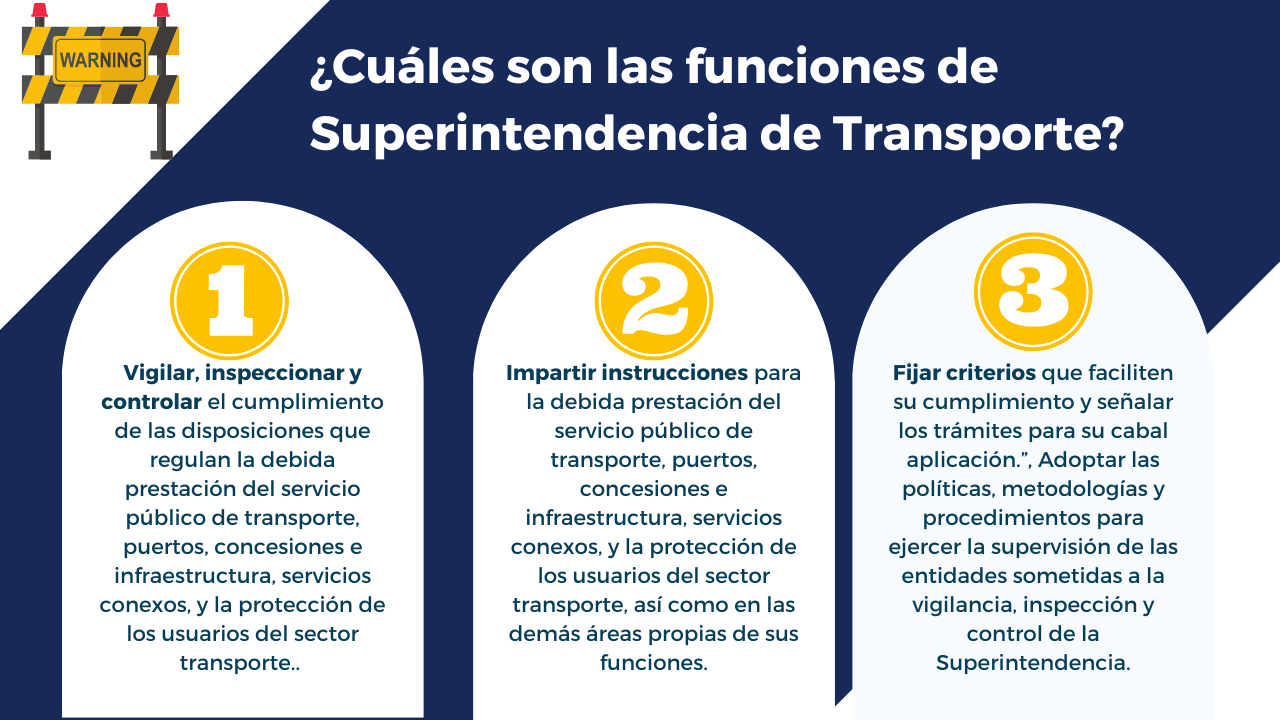 WARNING

¿Cuáles son las funciones de Superintendencia de Transporte?

1

Vigilar, inspeccionar y controlar el cumplimiento de las disposiciones que regulan la debida prestación del servicio público de transporte, puertos, concesiones e infraestructura, servicios conexos, y la protección de los usuarios del sector transporte..

2

Impartir instrucciones para la debida prestación del servicio público de transporte, puertos, concesiones e infraestructura, servicios conexos, y la protección de los usuarios del sector transporte, así como en las demás áreas propias de sus funciones.

3

Fijar criterios que faciliten su cumplimiento y señalar los trámites para su cabal aplicación.", Adoptar las políticas, metodologías y procedimientos para ejercer la supervisión de las entidades sometidas a la vigilancia, inspección y control de la Superintendencia.